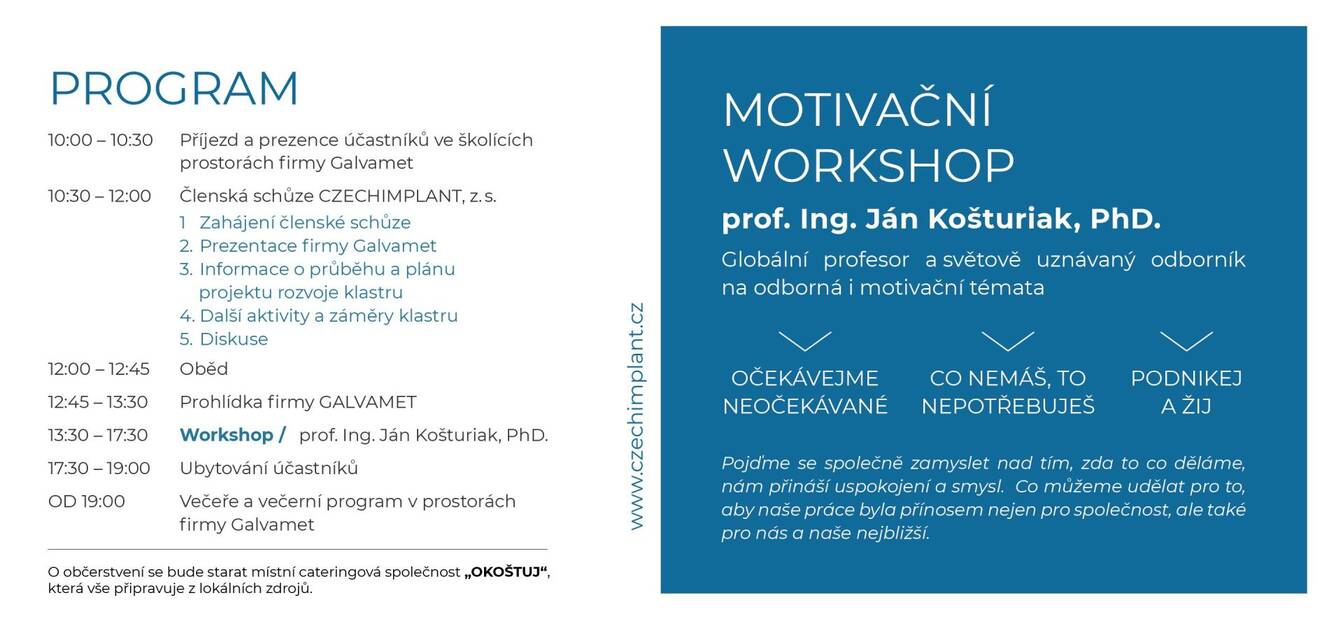 PROGRAM

10:00 – 10:30 Příjezd a prezence účastníků ve školících prostorách firmy Galvamet

10:30 – 12:00 Členská schůze CZECHIMPLANT, z. s.
1 Zahájení členské schůze
2. Prezentace firmy Galvamet
3. Informace o průběhu a plánu projektu rozvoje klastru
4. Další aktivity a záměry klastru
5. Diskuse

12:00 – 12:45 Oběd

12:45 – 13:30 Prohlídka firmy GALVAMET

13:30 – 17:30 Workshop / prof. Ing. Ján Košturiak, PhD.

17:30 – 19:00 Ubytování účastníků

OD 19:00 Večeře a večerní program v prostorách firmy Galvamet

O občerstvení se bude starat místní cateringová společnost „OKOŠTUJ“, která vše připravuje z lokálních zdrojů.

www.czechimplant.cz

MOTIVAČNÍ WORKSHOP

prof. Ing. Ján Košturiak, PhD.

Globální profesor a světově uznávaný odborník na odborná i motivační témata

OČEKÁVEJME NEOČEKÁVANÉ

CO NEMÁŠ, TO NEPOTŘEBUJEŠ

PODNIKEJ A ŽIJ

Pojďme se společně zamyslet nad tím, zda to co děláme, nám přináší uspokojení a smysl. Co můžeme udělat pro to, aby naše práce byla přínosem nejen pro společnost, ale také pro nás a naše nejbližší.